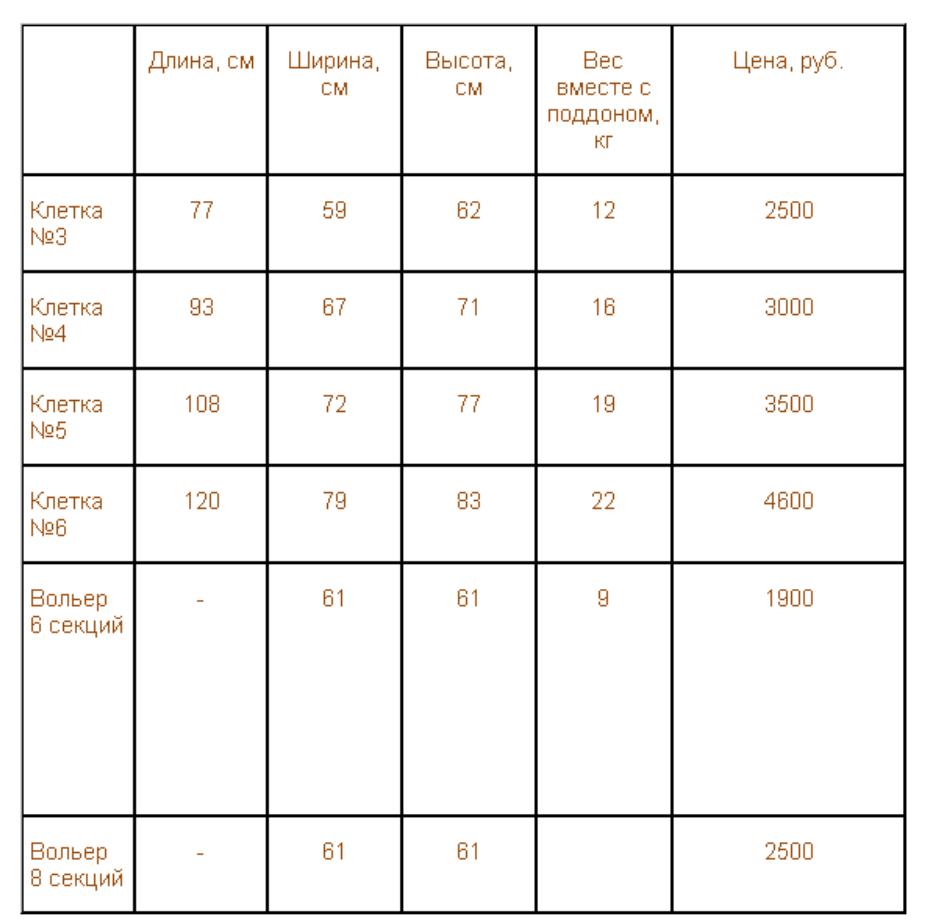 |  | Длина, см | Ширина, см | Высота, см | Вес вместе с поддоном, кг | Цена, руб. |
|---|---|---|---|---|---|
| Клетка №3 | 77 | 59 | 62 | 12 | 2500 |
| Клетка №4 | 93 | 67 | 71 | 16 | 3000 |
| Клетка №5 | 108 | 72 | 77 | 19 | 3500 |
| Клетка №6 | 120 | 79 | 83 | 22 | 4600 |
| Вольер 6 секций | - | 61 | 61 | 9 | 1900 |
| Вольер 8 секций | - | 61 | 61 |  | 2500 |